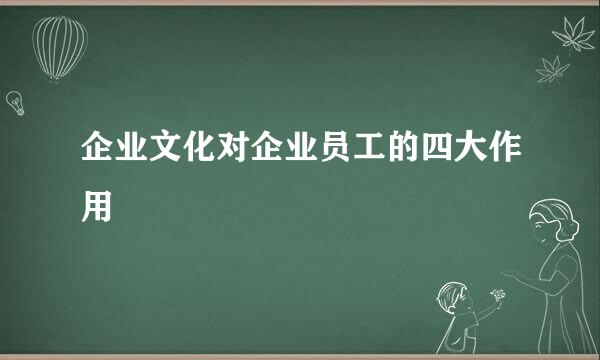 企业文化对企业员工的四大作用